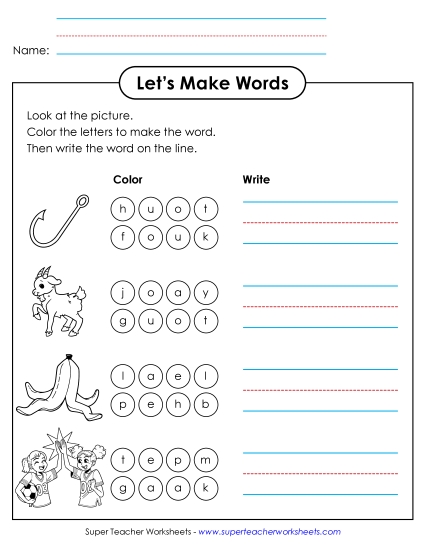 Name:

Let's Make Words

Look at the picture.
Color the letters to make the word.
Then write the word on the line.

Color

Write

h u o t
f o u k

j o a y
g u o t

l a e l
p e h b

t e p m
g a a k

03 03

Super Teacher Worksheets - www.superteacherworksheets.com